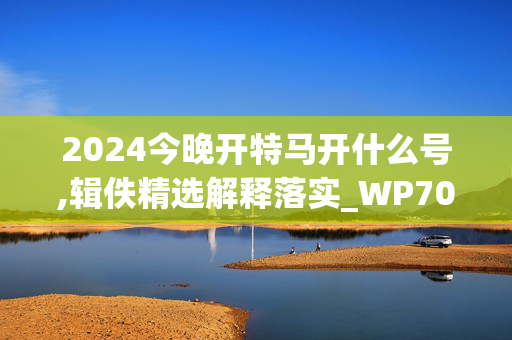 2024今晚开特马开什么号,辑佚精选解释落实_WP70